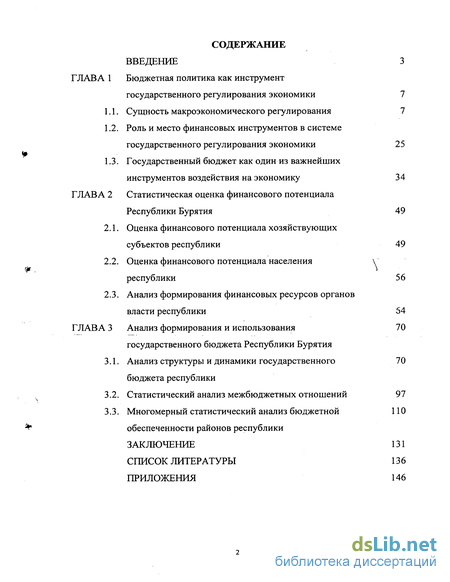 СОДЕРЖАНИЕ

| | | |
|---|---|---|
| | ВВЕДЕНИЕ | 3 |
| ГЛАВА 1 | Бюджетная политика как инструмент государственного регулирования экономики | 7 |
| 1.1. | Сущность макроэкономического регулирования | 7 |
| 1.2. | Роль и место финансовых инструментов в системе государственного регулирования экономики | 25 |
| 1.3. | Государственный бюджет как один из важнейших инструментов воздействия на экономику | 34 |
| ГЛАВА 2 | Статистическая оценка финансового потенциала Республики Бурятия | 49 |
| 2.1. | Оценка финансового потенциала хозяйствующих субъектов республики | 49 |
| 2.2. | Оценка финансового потенциала населения республики | 56 |
| 2.3. | Анализ формирования финансовых ресурсов органов власти республики | 54 |
| ГЛАВА 3 | Анализ формирования и использования государственного бюджета Республики Бурятия | 70 |
| 3.1. | Анализ структуры и динамики государственного бюджета республики | 70 |
| 3.2. | Статистический анализ межбюджетных отношений | 97 |
| 3.3. | Многомерный статистический анализ бюджетной обеспеченности районов республики | 110 |
| | ЗАКЛЮЧЕНИЕ | 131 |
| | СПИСОК ЛИТЕРАТУРЫ | 136 |
| | ПРИЛОЖЕНИЯ | 146 |

2

dsLib.net
библиотека диссертаций